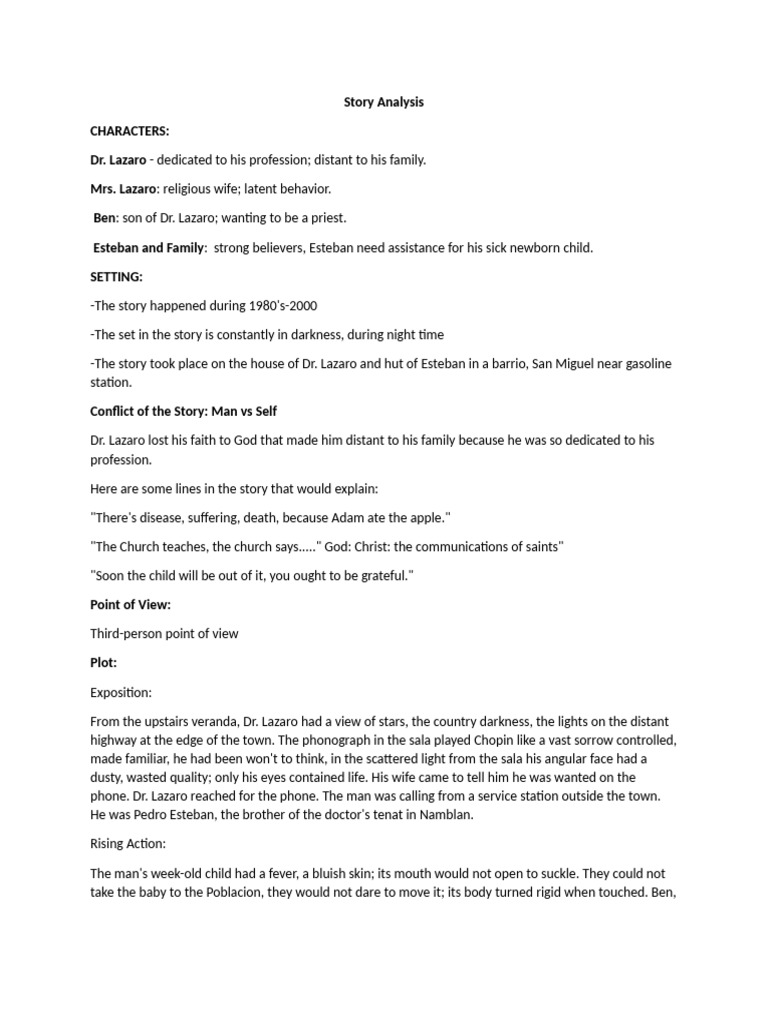 Story Analysis

CHARACTERS:

Dr. Lazaro - dedicated to his profession; distant to his family.

Mrs. Lazaro: religious wife; latent behavior.

Ben: son of Dr. Lazaro; wanting to be a priest.

Esteban and Family: strong believers, Esteban need assistance for his sick newborn child.

SETTING:

-The story happened during 1980's-2000

-The set in the story is constantly in darkness, during night time

-The story took place on the house of Dr. Lazaro and hut of Esteban in a barrio, San Miguel near gasoline station.

Conflict of the Story: Man vs Self

Dr. Lazaro lost his faith to God that made him distant to his family because he was so dedicated to his profession.

Here are some lines in the story that would explain:

"There's disease, suffering, death, because Adam ate the apple."

"The Church teaches, the church says....." God: Christ: the communications of saints"

"Soon the child will be out of it, you ought to be grateful."

Point of View:

Third-person point of view

Plot:

Exposition:

From the upstairs veranda, Dr. Lazaro had a view of stars, the country darkness, the lights on the distant highway at the edge of the town. The phonograph in the sala played Chopin like a vast sorrow controlled, made familiar, he had been won't to think, in the scattered light from the sala his angular face had a dusty, wasted quality; only his eyes contained life. His wife came to tell him he was wanted on the phone. Dr. Lazaro reached for the phone. The man was calling from a service station outside the town. He was Pedro Esteban, the brother of the doctor's tenat in Namblan.

Rising Action:

The man's week-old child had a fever, a bluish skin; its mouth would not open to suckle. They could not take the baby to the Poblacion, they would not dare to move it; its body turned rigid when touched. Ben,